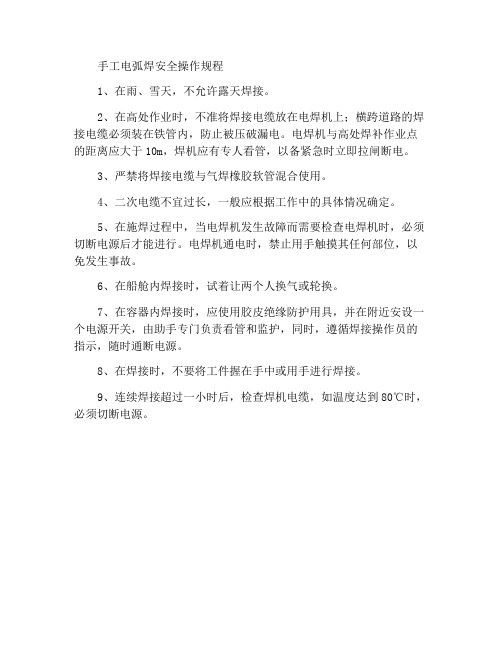 手工电弧焊安全操作规程

1、在雨、雪天，不允许露天焊接。

2、在高处作业时，不准将焊接电缆放在电焊机上；横跨道路的焊接电缆必须装在铁管内，防止被压破漏电。电焊机与高处焊补作业点的距离应大于 10m，焊机应有专人看管，以备紧急时立即拉闸断电。

3、严禁将焊接电缆与气焊橡胶软管混合使用。

4、二次电缆不宜过长，一般应根据工作中的具体情况确定。

5、在施焊过程中，当电焊机发生故障而需要检查电焊机时，必须切断电源后才能进行。电焊机通电时，禁止用手触摸其任何部位，以免发生事故。

6、在船舱内焊接时，试着让两个人换气或轮换。

7、在容器内焊接时，应使用胶皮绝缘防护用具，并在附近安设一个电源开关，由助手专门负责看管和监护，同时，遵循焊接操作员的指示，随时通断电源。

8、在焊接时，不要将工件握在手中或用手进行焊接。

9、连续焊接超过一小时后，检查焊机电缆，如温度达到 80℃时，必须切断电源。